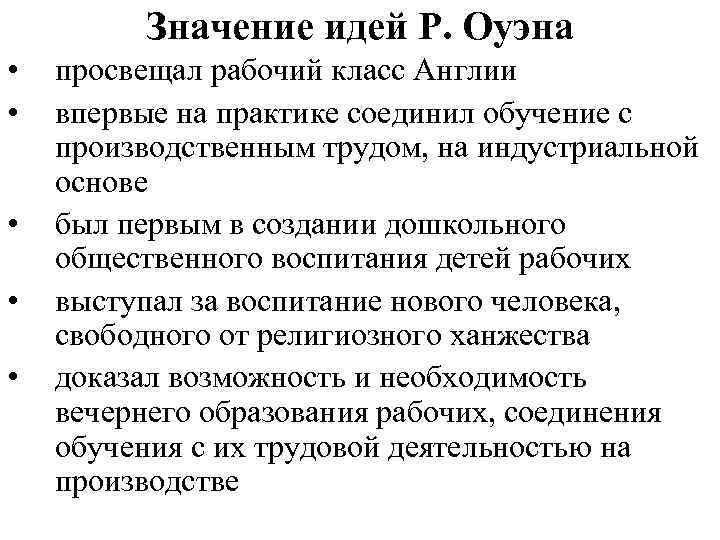 Значение идей Р. Оуэна

• просвещал рабочий класс Англии
• впервые на практике соединил обучение с производственным трудом, на индустриальной основе
• был первым в создании дошкольного общественного воспитания детей рабочих
• выступал за воспитание нового человека, свободного от религиозного ханжества
• доказал возможность и необходимость вечернего образования рабочих, соединения обучения с их трудовой деятельностью на производстве